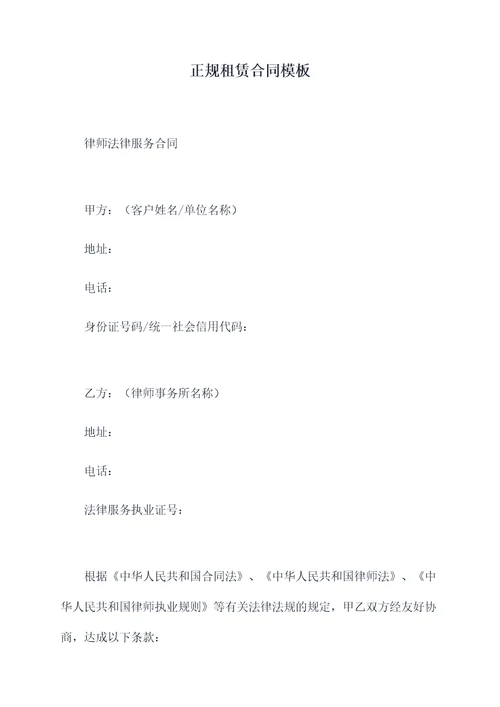 正规租赁合同模板

律师法律服务合同

甲方：（客户姓名/单位名称）

地址：

电话：

身份证号码/统一社会信用代码：

乙方：（律师事务所名称）

地址：

电话：

法律服务执业证号：

根据《中华人民共和国合同法》、《中华人民共和国律师法》、《中华人民共和国律师执业规则》等有关法律法规的规定，甲乙双方经友好协商，达成以下条款：